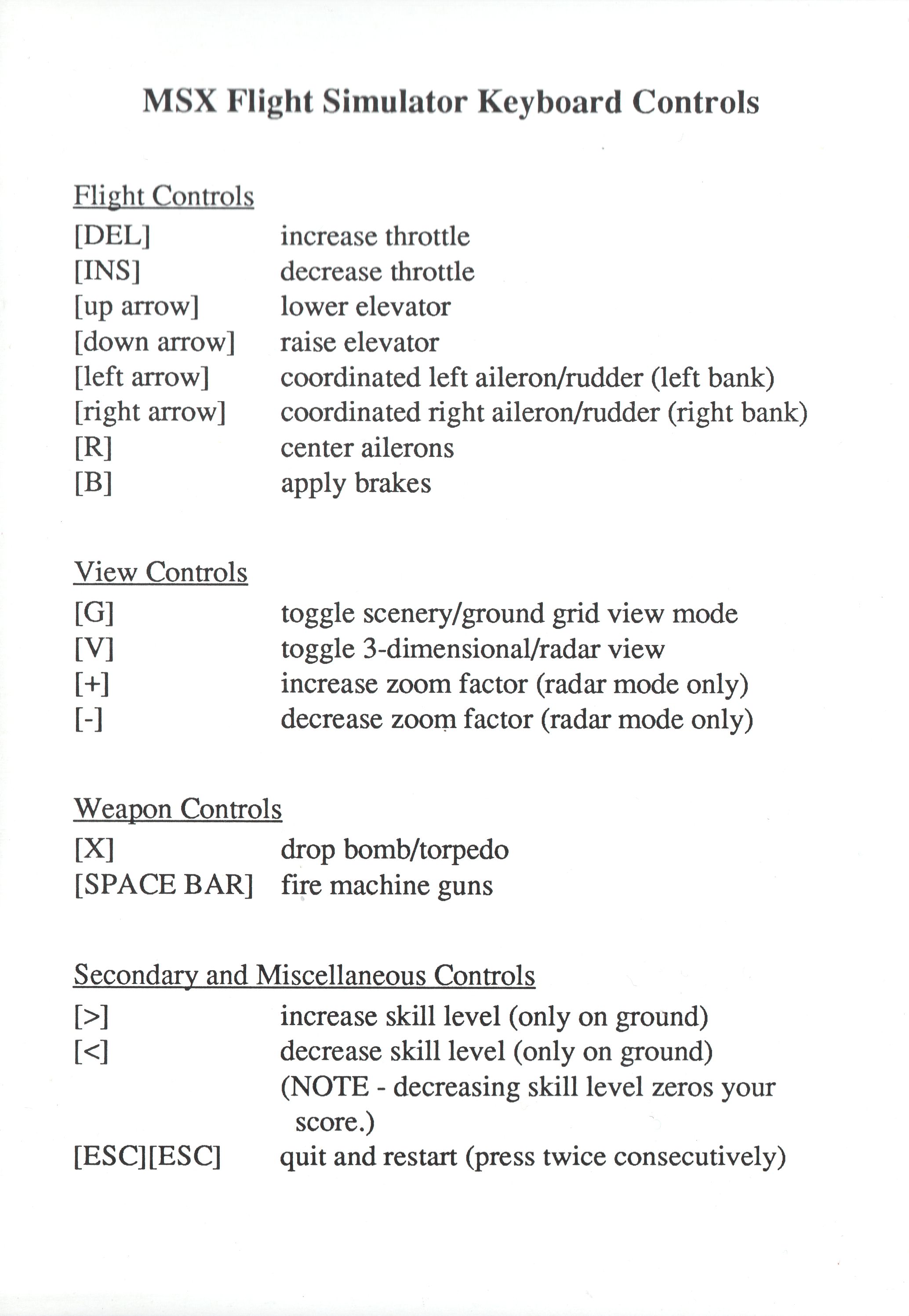 MSX Flight Simulator Keyboard Controls

Flight Controls
[DEL] increase throttle
[INS] decrease throttle
[up arrow] lower elevator
[down arrow] raise elevator
[left arrow] coordinated left aileron/rudder (left bank)
[right arrow] coordinated right aileron/rudder (right bank)
[R] center ailerons
[B] apply brakes

View Controls
[G] toggle scenery/ground grid view mode
[V] toggle 3-dimensional/radar view
[+] increase zoom factor (radar mode only)
[-] decrease zoom factor (radar mode only)

Weapon Controls
[X] drop bomb/torpedo
[SPACE BAR] fire machine guns

Secondary and Miscellaneous Controls
[>] increase skill level (only on ground)
[<] decrease skill level (only on ground)
(NOTE - decreasing skill level zeros your score.)
[ESC][ESC] quit and restart (press twice consecutively)